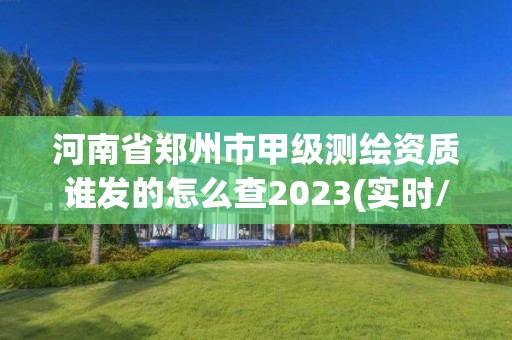 河南省郑州市甲级测绘资质谁发的怎么查2023(实时/